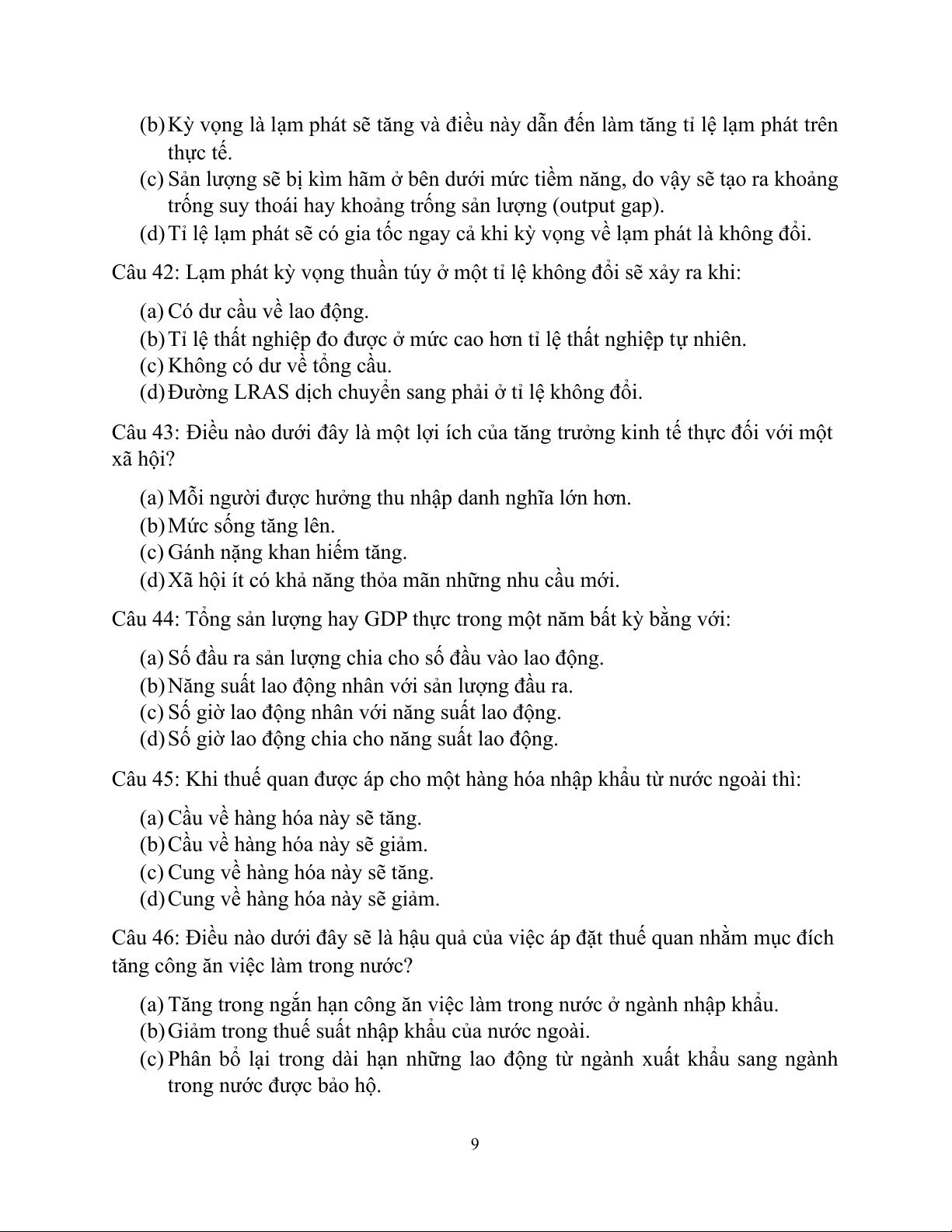 (b) Kỳ vọng là lạm phát sẽ tăng và điều này dẫn đến làm tăng tỉ lệ lạm phát trên thực tế.
(c) Sản lượng sẽ bị kìm hãm ở bên dưới mức tiềm năng, do vậy sẽ tạo ra khoảng trống suy thoái hay khoảng trống sản lượng (output gap).
(d) Tỉ lệ lạm phát sẽ có gia tốc ngay cả khi kỳ vọng về lạm phát là không đổi.

Câu 42: Lạm phát kỳ vọng thuần túy ở một tỉ lệ không đổi sẽ xảy ra khi:

(a) Có dư cầu về lao động.
(b) Tỉ lệ thất nghiệp đo được ở mức cao hơn tỉ lệ thất nghiệp tự nhiên.
(c) Không có dư về tổng cầu.
(d) Đường LRAS dịch chuyển sang phải ở tỉ lệ không đổi.

Câu 43: Điều nào dưới đây là một lợi ích của tăng trưởng kinh tế thực đối với một xã hội?

(a) Mỗi người được hưởng thu nhập danh nghĩa lớn hơn.
(b) Mức sống tăng lên.
(c) Gánh nặng khan hiếm tăng.
(d) Xã hội ít có khả năng thỏa mãn những nhu cầu mới.

Câu 44: Tổng sản lượng hay GDP thực trong một năm bất kỳ bằng với:

(a) Số đầu ra sản lượng chia cho số đầu vào lao động.
(b) Năng suất lao động nhân với sản lượng đầu ra.
(c) Số giờ lao động nhân với năng suất lao động.
(d) Số giờ lao động chia cho năng suất lao động.

Câu 45: Khi thuế quan được áp cho một hàng hóa nhập khẩu từ nước ngoài thì:

(a) Cầu về hàng hóa này sẽ tăng.
(b) Cầu về hàng hóa này sẽ giảm.
(c) Cung về hàng hóa này sẽ tăng.
(d) Cung về hàng hóa này sẽ giảm.

Câu 46: Điều nào dưới đây sẽ là hậu quả của việc áp đặt thuế quan nhằm mục đích tăng công ăn việc làm trong nước?

(a) Tăng trong ngắn hạn công ăn việc làm trong nước ở ngành nhập khẩu.
(b) Giảm trong thuế suất nhập khẩu của nước ngoài.
(c) Phân bổ lại trong dài hạn những lao động từ ngành xuất khẩu sang ngành trong nước được bảo hộ.

9